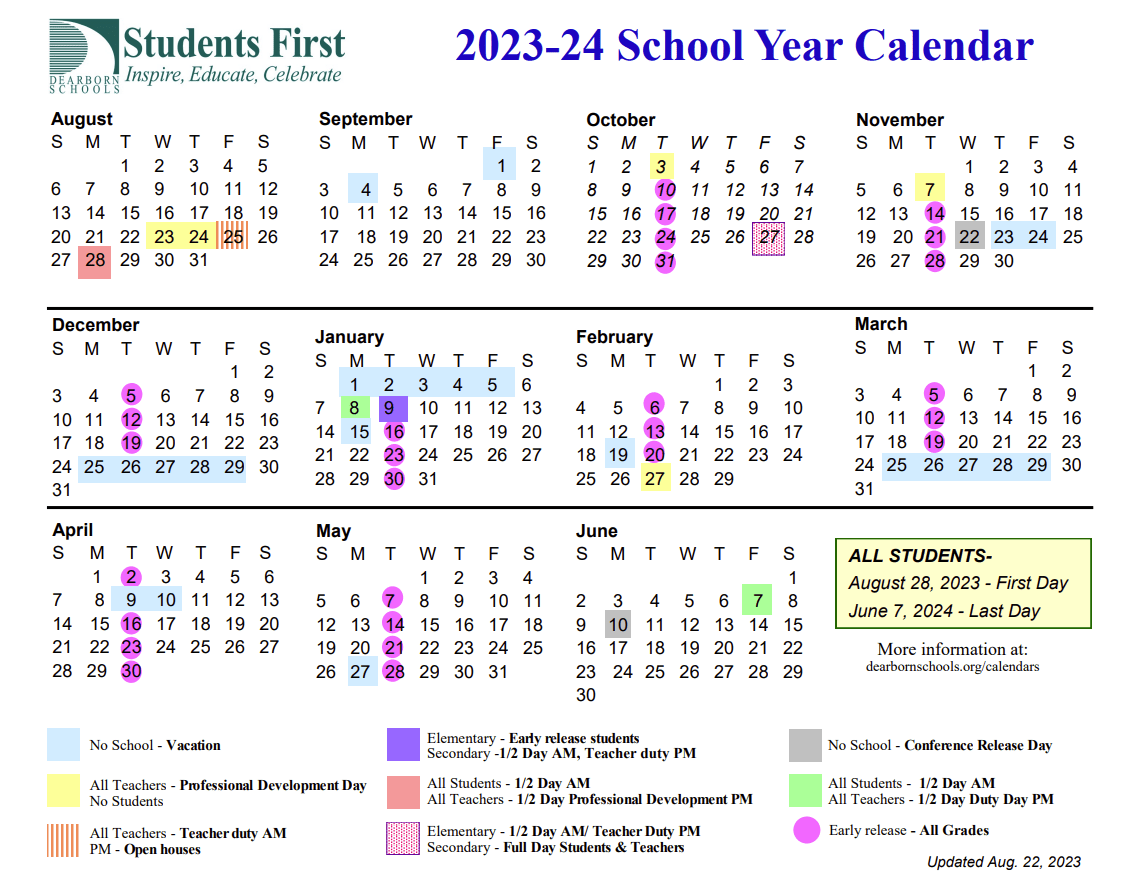 DEARBORN SCHOOLS Students First
Inspire, Educate, Celebrate

2023-24 School Year Calendar

August
| S | M | T | W | T | F | S |
|---|---|---|---|---|---|---|
| | | 1 | 2 | 3 | 4 | 5 |
| 6 | 7 | 8 | 9 | 10 | 11 | 12 |
| 13 | 14 | 15 | 16 | 17 | 18 | 19 |
| 20 | 21 | 22 | 23 | 24 | 25 | 26 |
| 27 | 28 | 29 | 30 | 31 | | |

September
| S | M | T | W | T | F | S |
|---|---|---|---|---|---|---|
| | | | | | 1 | 2 |
| 3 | 4 | 5 | 6 | 7 | 8 | 9 |
| 10 | 11 | 12 | 13 | 14 | 15 | 16 |
| 17 | 18 | 19 | 20 | 21 | 22 | 23 |
| 24 | 25 | 26 | 27 | 28 | 29 | 30 |

October
| S | M | T | W | T | F | S |
|---|---|---|---|---|---|---|
| 1 | 2 | 3 | 4 | 5 | 6 | 7 |
| 8 | 9 | 10 | 11 | 12 | 13 | 14 |
| 15 | 16 | 17 | 18 | 19 | 20 | 21 |
| 22 | 23 | 24 | 25 | 26 | 27 | 28 |
| 29 | 30 | 31 | | | | |

November
| S | M | T | W | T | F | S |
|---|---|---|---|---|---|---|
| | | | 1 | 2 | 3 | 4 |
| 5 | 6 | 7 | 8 | 9 | 10 | 11 |
| 12 | 13 | 14 | 15 | 16 | 17 | 18 |
| 19 | 20 | 21 | 22 | 23 | 24 | 25 |
| 26 | 27 | 28 | 29 | 30 | | |

December
| S | M | T | W | T | F | S |
|---|---|---|---|---|---|---|
| | | | | | 1 | 2 |
| 3 | 4 | 5 | 6 | 7 | 8 | 9 |
| 10 | 11 | 12 | 13 | 14 | 15 | 16 |
| 17 | 18 | 19 | 20 | 21 | 22 | 23 |
| 24 | 25 | 26 | 27 | 28 | 29 | 30 |
| 31 | | | | | | |

January
| S | M | T | W | T | F | S |
|---|---|---|---|---|---|---|
| | 1 | 2 | 3 | 4 | 5 | 6 |
| 7 | 8 | 9 | 10 | 11 | 12 | 13 |
| 14 | 15 | 16 | 17 | 18 | 19 | 20 |
| 21 | 22 | 23 | 24 | 25 | 26 | 27 |
| 28 | 29 | 30 | 31 | | | |

February
| S | M | T | W | T | F | S |
|---|---|---|---|---|---|---|
| | | | | 1 | 2 | 3 |
| 4 | 5 | 6 | 7 | 8 | 9 | 10 |
| 11 | 12 | 13 | 14 | 15 | 16 | 17 |
| 18 | 19 | 20 | 21 | 22 | 23 | 24 |
| 25 | 26 | 27 | 28 | 29 | | |

March
| S | M | T | W | T | F | S |
|---|---|---|---|---|---|---|
| | | | | | 1 | 2 |
| 3 | 4 | 5 | 6 | 7 | 8 | 9 |
| 10 | 11 | 12 | 13 | 14 | 15 | 16 |
| 17 | 18 | 19 | 20 | 21 | 22 | 23 |
| 24 | 25 | 26 | 27 | 28 | 29 | 30 |
| 31 | | | | | | |

April
| S | M | T | W | T | F | S |
|---|---|---|---|---|---|---|
| | 1 | 2 | 3 | 4 | 5 | 6 |
| 7 | 8 | 9 | 10 | 11 | 12 | 13 |
| 14 | 15 | 16 | 17 | 18 | 19 | 20 |
| 21 | 22 | 23 | 24 | 25 | 26 | 27 |
| 28 | 29 | 30 | | | | |

May
| S | M | T | W | T | F | S |
|---|---|---|---|---|---|---|
| | | | 1 | 2 | 3 | 4 |
| 5 | 6 | 7 | 8 | 9 | 10 | 11 |
| 12 | 13 | 14 | 15 | 16 | 17 | 18 |
| 19 | 20 | 21 | 22 | 23 | 24 | 25 |
| 26 | 27 | 28 | 29 | 30 | 31 | |

June
| S | M | T | W | T | F | S |
|---|---|---|---|---|---|---|
| | | | | | | 1 |
| 2 | 3 | 4 | 5 | 6 | 7 | 8 |
| 9 | 10 | 11 | 12 | 13 | 14 | 15 |
| 16 | 17 | 18 | 19 | 20 | 21 | 22 |
| 23 | 24 | 25 | 26 | 27 | 28 | 29 |
| 30 | | | | | | |

ALL STUDENTS-
August 28, 2023 - First Day
June 7, 2024 - Last Day

More information at:
dearbornschools.org/calendars

No School - Vacation
All Teachers - Professional Development Day
No Students
All Teachers - Teacher duty AM
PM - Open houses
Elementary - Early release students
Secondary -1/2 Day AM, Teacher duty PM
All Students - 1/2 Day AM
All Teachers - 1/2 Day Professional Development PM
Elementary - 1/2 Day AM/ Teacher Duty PM
Secondary - Full Day Students & Teachers
No School - Conference Release Day
All Students - 1/2 Day AM
All Teachers - 1/2 Day Duty Day PM
Early release - All Grades

Updated Aug. 22, 2023